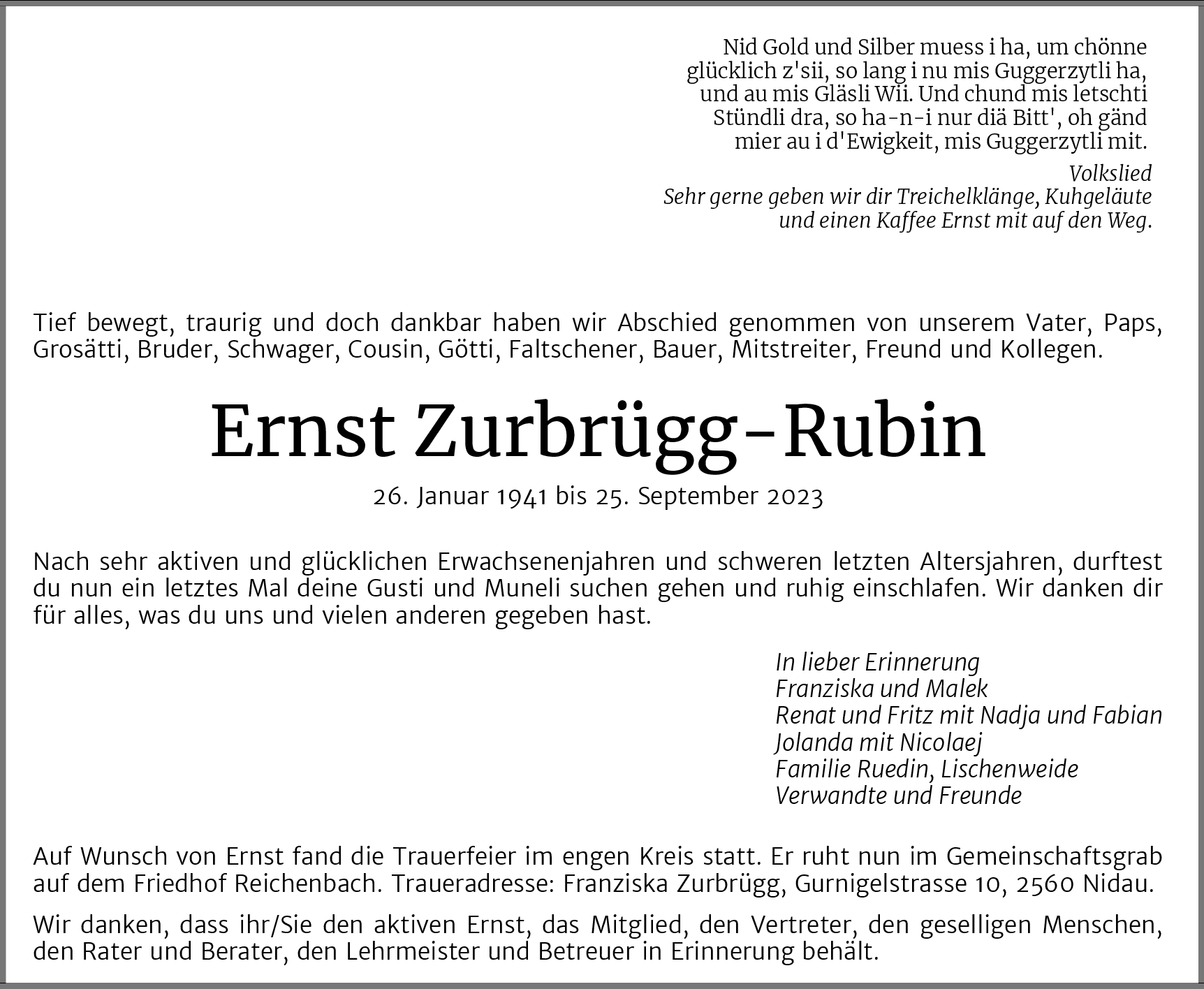 Nid Gold und Silber muess i ha, um chönne glücklich z'sii, so lang i nu mis Guggerzytli ha, und au mis Gläsli Wii. Und chund mis letschti Stündli dra, so ha-n-i nur diä Bitt', oh gänd mier au i d'Ewigkeit, mis Guggerzytli mit.

Volkslied
Sehr gerne geben wir dir Treichelklänge, Kuhgeläute und einen Kaffee Ernst mit auf den Weg.

Tief bewegt, traurig und doch dankbar haben wir Abschied genommen von unserem Vater, Paps, Grosätti, Bruder, Schwager, Cousin, Götti, Faltschener, Bauer, Mitstreiter, Freund und Kollegen.

Ernst Zurbrügg-Rubin

26. Januar 1941 bis 25. September 2023

Nach sehr aktiven und glücklichen Erwachsenenjahren und schweren letzten Altersjahren, durftest du nun ein letztes Mal deine Gusti und Muneli suchen gehen und ruhig einschlafen. Wir danken dir für alles, was du uns und vielen anderen gegeben hast.

In lieber Erinnerung
Franziska und Malek
Renat und Fritz mit Nadja und Fabian
Jolanda mit Nicolaej
Familie Ruedin, Lischenweide
Verwandte und Freunde

Auf Wunsch von Ernst fand die Trauerfeier im engen Kreis statt. Er ruht nun im Gemeinschaftsgrab auf dem Friedhof Reichenbach. Traueradresse: Franziska Zurbrügg, Gurnigelstrasse 10, 2560 Nidau.

Wir danken, dass ihr/Sie den aktiven Ernst, das Mitglied, den Vertreter, den geselligen Menschen, den Rater und Berater, den Lehrmeister und Betreuer in Erinnerung behält.